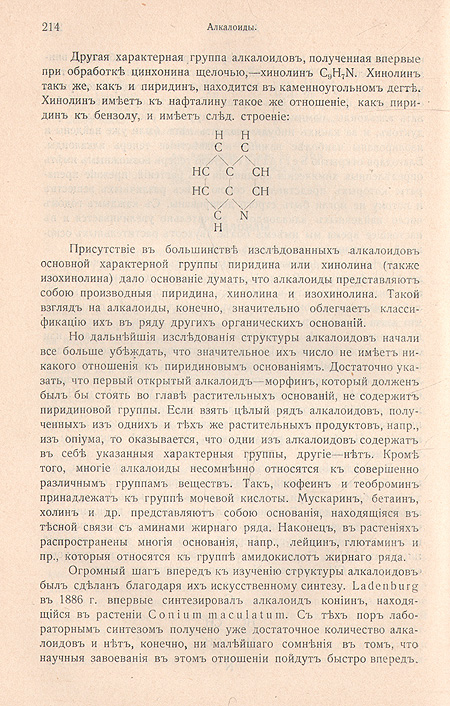 214 Алкалоиды.

Другая характерная группа алкалоидовъ, полученная впервые при обработкѣ цинхонина щелочью,—хинолинъ $C_9H_7N$. Хинолинъ такъ же, какъ и пиридинъ, находится въ каменноугольномъ дегтѣ. Хинолинъ имѣетъ къ нафталину такое же отношеніе, какъ пиридинъ къ бензолу, и имѣетъ слѣд. строеніе:

H H
C C
HC C CH
HC C CH
C N
H

Присутствіе въ большинствѣ изслѣдованныхъ алкалоидовъ основной характерной группы пиридина или хинолина (также изохинолина) дало основаніе думать, что алкалоиды представляютъ собою производныя пиридина, хинолина и изохинолина. Такой взглядъ на алкалоиды, конечно, значительно облегчаетъ классификацію ихъ въ ряду другихъ органическихъ основаній.

Но дальнѣйшія изслѣдованія структуры алкалоидовъ начали все больше убѣждать, что значительное ихъ число не имѣетъ никакого отношенія къ пиридиновымъ основаніямъ. Достаточно указать, что первый открытый алкалоидъ—морфинъ, который долженъ былъ бы стоять во главѣ растительныхъ основаній, не содержитъ пиридиновой группы. Если взять цѣлый рядъ алкалоидовъ, полученныхъ изъ однихъ и тѣхъ же растительныхъ продуктовъ, напр., изъ опіума, то оказывается, что одни изъ алкалоидовъ содержатъ въ себѣ указанныя характерныя группы, другіе—нѣтъ. Кромѣ того, многіе алкалоиды несомнѣнно относятся къ совершенно различнымъ группамъ веществъ. Такъ, кофеинъ и теоброминъ принадлежатъ къ группѣ мочевой кислоты. Мускаринъ, бетаинъ, холинъ и др. представляютъ собою основанія, находящіяся въ тѣсной связи съ аминами жирнаго ряда. Наконецъ, въ растеніяхъ распространены многія основанія, напр., лейцинъ, глютаминъ и пр., которыя относятся къ группѣ амидокислотъ жирнаго ряда.

Огромный шагъ впередъ къ изученію структуры алкалоидовъ былъ сдѣланъ благодаря ихъ искусственному синтезу. Ladenburg въ 1886 г. впервые синтезировалъ алкалоидъ коніинъ, находящійся въ растеніи Conium maculatum. Съ тѣхъ поръ лабораторнымъ синтезомъ получено уже достаточное количество алкалоидовъ и нѣтъ, конечно, ни малѣйшаго сомнѣнія въ томъ, что научныя завоеванія въ этомъ отношеніи пойдутъ быстро впередъ.